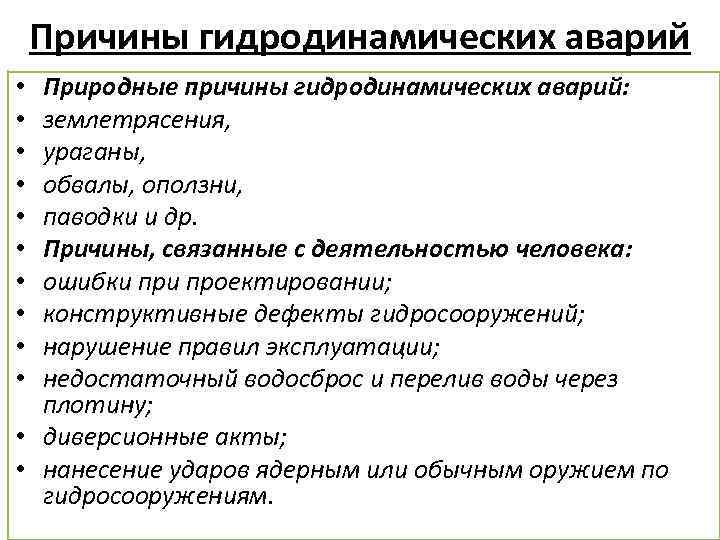 Причины гидродинамических аварий

• Природные причины гидродинамических аварий:
• землетрясения,
• ураганы,
• обвалы, оползни,
• паводки и др.
• Причины, связанные с деятельностью человека:
• ошибки при проектировании;
• конструктивные дефекты гидросооружений;
• нарушение правил эксплуатации;
• недостаточный водосброс и перелив воды через плотину;
• диверсионные акты;
• нанесение ударов ядерным или обычным оружием по гидросооружениям.